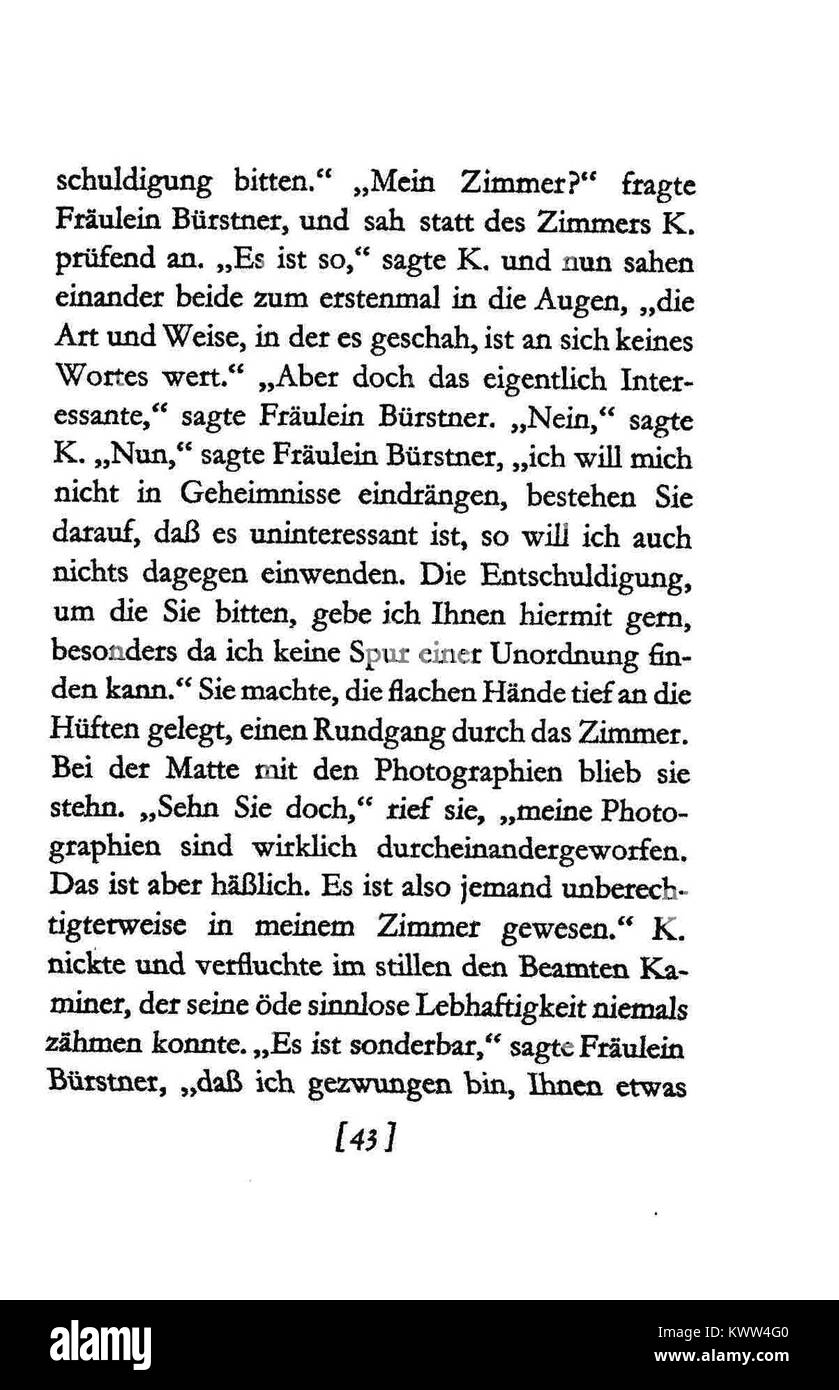 schuldigung bitten.“ „Mein Zimmer?“ fragte Fräulein Bürstner, und sah statt des Zimmers K. prüfend an. „Es ist so,“ sagte K. und nun sahen einander beide zum erstenmal in die Augen, „die Art und Weise, in der es geschah, ist an sich keines Wortes wert.“ „Aber doch das eigentlich Interessante,“ sagte Fräulein Bürstner. „Nein,“ sagte K. „Nun,“ sagte Fräulein Bürstner, „ich will mich nicht in Geheimnisse eindrängen, bestehen Sie darauf, daß es uninteressant ist, so will ich auch nichts dagegen einwenden. Die Entschuldigung, um die Sie bitten, gebe ich Ihnen hiermit gern, besonders da ich keine Spur einer Unordnung finden kann.“ Sie machte, die flachen Hände tief an die Hüften gelegt, einen Rundgang durch das Zimmer. Bei der Matte mit den Photographien blieb sie stehn. „Sehn Sie doch,“ rief sie, „meine Photographien sind wirklich durcheinandergeworfen. Das ist aber häßlich. Es ist also jemand unberechtigterweise in meinem Zimmer gewesen.“ K. nickte und verfluchte im stillen den Beamten Kaminer, der seine öde sinnlose Lebhaftigkeit niemals zähmen konnte. „Es ist sonderbar,“ sagte Fräulein Bürstner, „daß ich gezwungen bin, Ihnen etwas

[43]

alamy

Image ID: KWW4G0
www.alamy.com